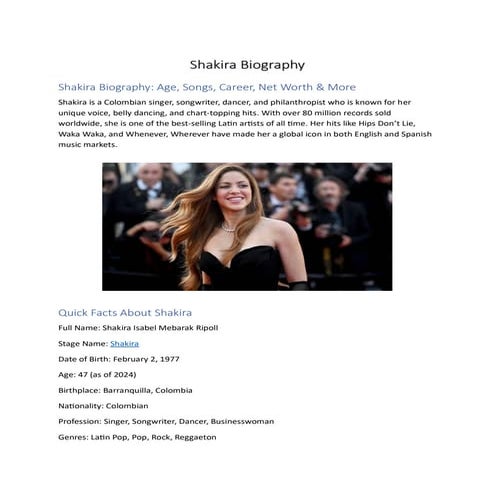 Shakira Biography

Shakira Biography: Age, Songs, Career, Net Worth & More

Shakira is a Colombian singer, songwriter, dancer, and philanthropist who is known for her unique voice, belly dancing, and chart-topping hits. With over 80 million records sold worldwide, she is one of the best-selling Latin artists of all time. Her hits like Hips Don't Lie, Waka Waka, and Whenever, Wherever have made her a global icon in both English and Spanish music markets.

Quick Facts About Shakira

Full Name: Shakira Isabel Mebarak Ripoll

Stage Name: Shakira

Date of Birth: February 2, 1977

Age: 47 (as of 2024)

Birthplace: Barranquilla, Colombia

Nationality: Colombian

Profession: Singer, Songwriter, Dancer, Businesswoman

Genres: Latin Pop, Pop, Rock, Reggaeton